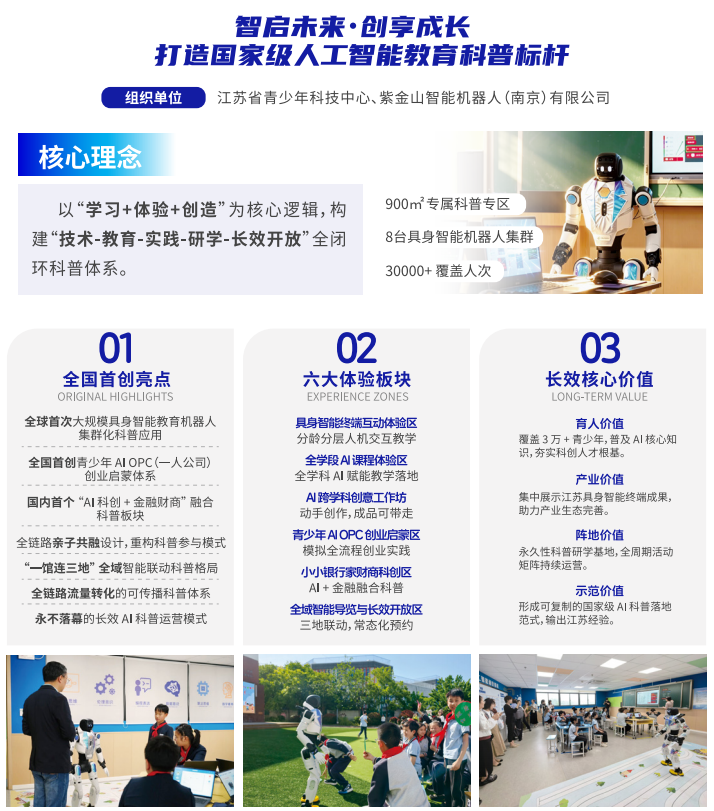 智启未来·创享成长
打造国家级人工智能教育科普标杆

组织单位 江苏省青少年科技中心、紫金山智能机器人（南京）有限公司

核心理念

以“学习+体验+创造”为核心逻辑，构建“技术-教育-实践-研学-长效开放”全闭环科普体系。

900㎡专属科普专区
8台具身智能机器人集群
30000+覆盖人次

01
全国首创亮点
ORIGINAL HIGHLIGHTS
全球首次大规模具身智能教育机器人集群化科普应用
全国首创青少年AI OPC（一人公司）创业启蒙体系
国内首个“AI科创+金融财商”融合科普板块
全链路亲子共融设计，重构科普参与模式
“一馆连三地”全域智能联动科普格局
全链路流量转化的可传播科普体系
永不落幕的长效AI科普运营模式

02
六大体验板块
EXPERIENCE ZONES
具身智能终端互动体验区
分龄分层人机交互教学
全学段AI课程体验区
全学科AI赋能教学落地
AI跨学科创意工作坊
动手创作，成品可带走
青少年AI OPC创业启蒙区
模拟全流程创业实践
小小银行家财商科创区
AI+金融融合科普
全域智能导览与长效开放区
三地联动，常态化预约

03
长效核心价值
LONG-TERM VALUE
育人价值
覆盖3万+青少年，普及AI核心知识，夯实科创人才根基。
产业价值
集中展示江苏具身智能终端成果，助力产业生态完善。
阵地价值
永久性科普研学基地，全周期活动矩阵持续运营。
示范价值
形成可复制的国家级AI科普落地范式，输出江苏经验。